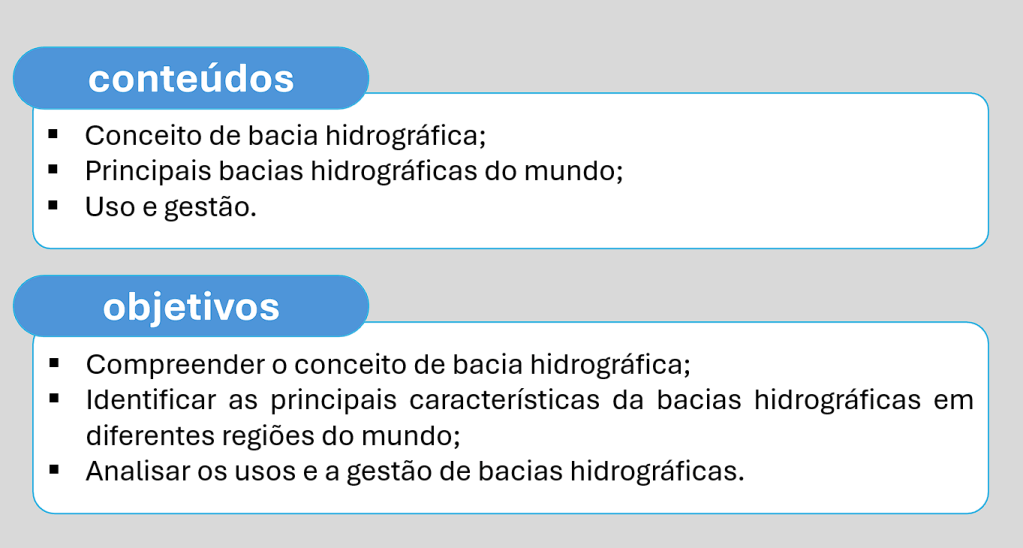 conteúdos

• Conceito de bacia hidrográfica;
• Principais bacias hidrográficas do mundo;
• Uso e gestão.

objetivos

• Compreender o conceito de bacia hidrográfica;
• Identificar as principais características da bacias hidrográficas em diferentes regiões do mundo;
• Analisar os usos e a gestão de bacias hidrográficas.